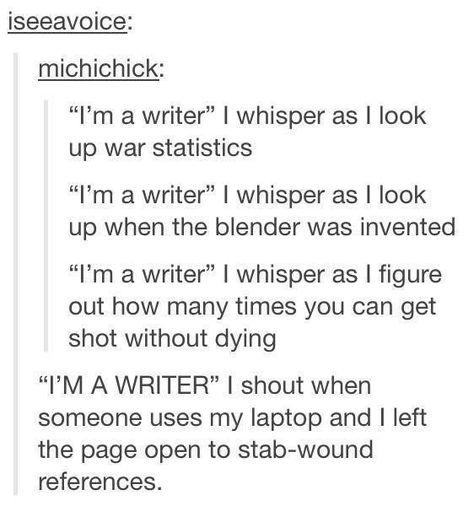 iseeavoice:

michichick:

“I’m a writer” I whisper as I look up war statistics

“I’m a writer” I whisper as I look up when the blender was invented

“I’m a writer” I whisper as I figure out how many times you can get shot without dying

“I’M A WRITER” I shout when someone uses my laptop and I left the page open to stab-wound references.